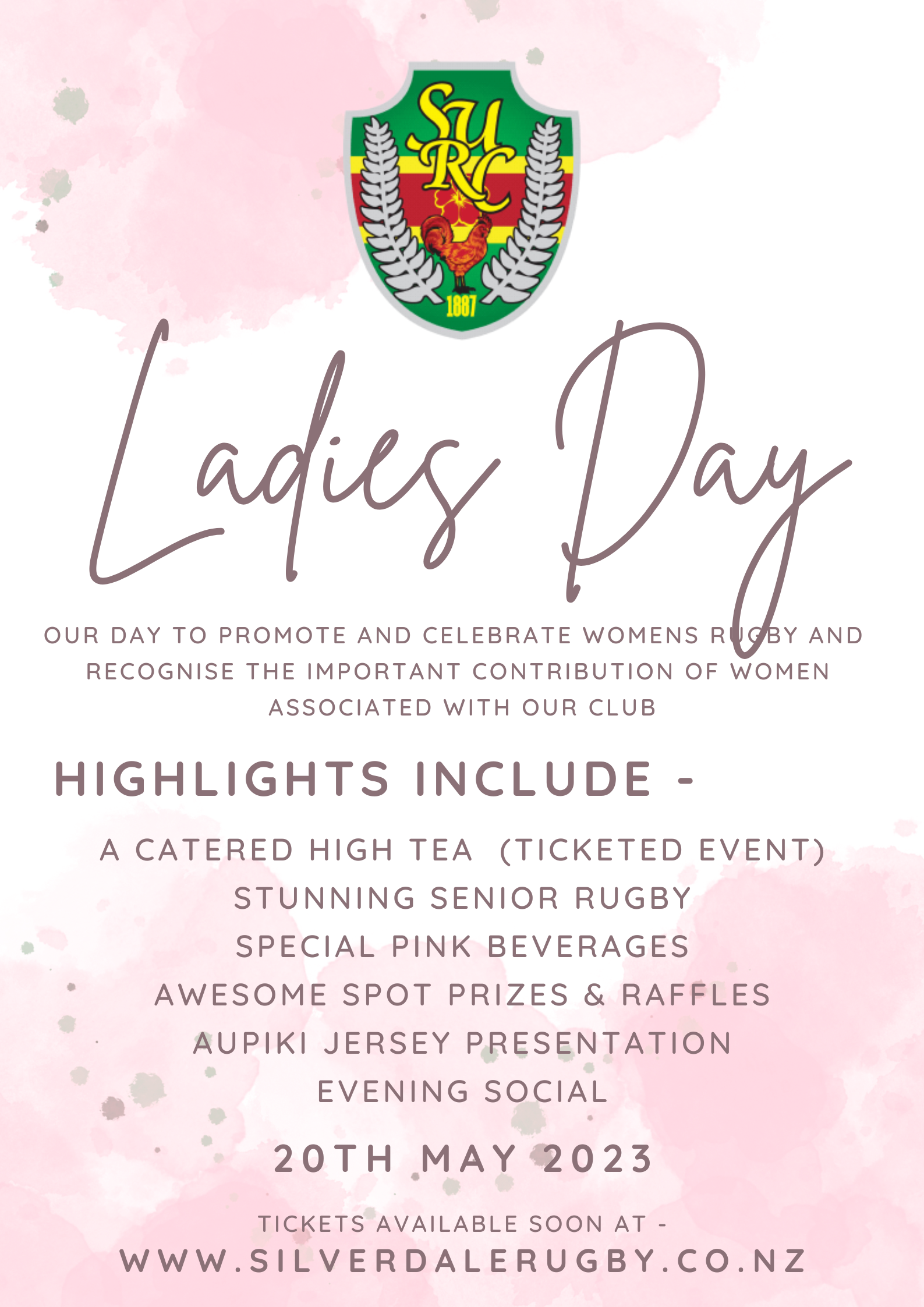 SURC
1887

Ladies Day

OUR DAY TO PROMOTE AND CELEBRATE WOMENS RUGBY AND RECOGNISE THE IMPORTANT CONTRIBUTION OF WOMEN ASSOCIATED WITH OUR CLUB

HIGHLIGHTS INCLUDE -

A CATERED HIGH TEA (TICKETED EVENT)
STUNNING SENIOR RUGBY
SPECIAL PINK BEVERAGES
AWESOME SPOT PRIZES & RAFFLES
AUPIKI JERSEY PRESENTATION
EVENING SOCIAL

20TH MAY 2023

TICKETS AVAILABLE SOON AT -
WWW.SILVERDALERUGBY.CO.NZ